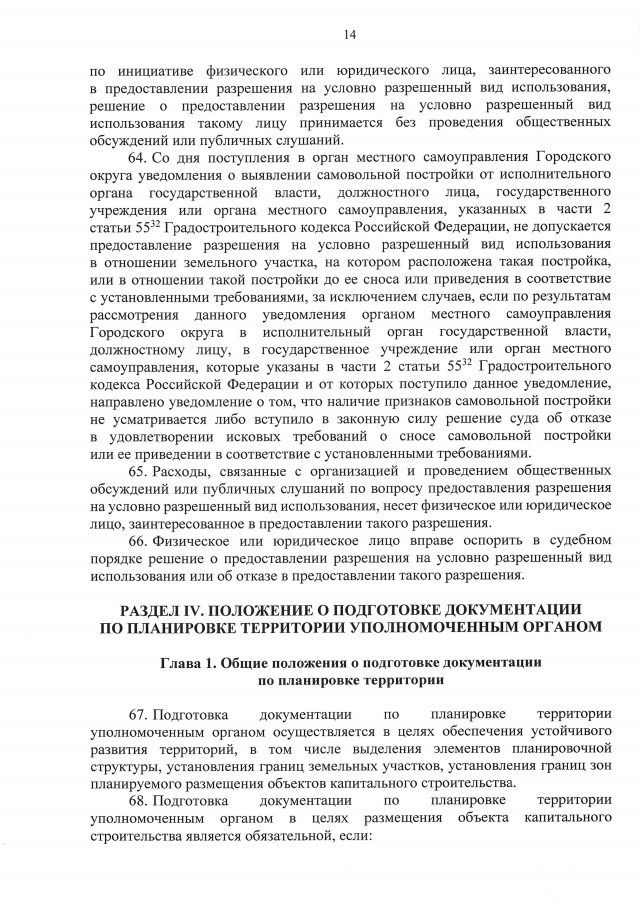 14

по инициативе физического или юридического лица, заинтересованного в предоставлении разрешения на условно разрешенный вид использования, решение о предоставлении разрешения на условно разрешенный вид использования такому лицу принимается без проведения общественных обсуждений или публичных слушаний.

64. Со дня поступления в орган местного самоуправления Городского округа уведомления о выявлении самовольной постройки от исполнительного органа государственной власти, должностного лица, государственного учреждения или органа местного самоуправления, указанных в части 2 статьи $55^{32}$ Градостроительного кодекса Российской Федерации, не допускается предоставление разрешения на условно разрешенный вид использования в отношении земельного участка, на котором расположена такая постройка, или в отношении такой постройки до ее сноса или приведения в соответствие с установленными требованиями, за исключением случаев, если по результатам рассмотрения данного уведомления органом местного самоуправления Городского округа в исполнительный орган государственной власти, должностному лицу, в государственное учреждение или орган местного самоуправления, которые указаны в части 2 статьи $55^{32}$ Градостроительного кодекса Российской Федерации и от которых поступило данное уведомление, направлено уведомление о том, что наличие признаков самовольной постройки не усматривается либо вступило в законную силу решение суда об отказе в удовлетворении исковых требований о сносе самовольной постройки или ее приведении в соответствие с установленными требованиями.

65. Расходы, связанные с организацией и проведением общественных обсуждений или публичных слушаний по вопросу предоставления разрешения на условно разрешенный вид использования, несет физическое или юридическое лицо, заинтересованное в предоставлении такого разрешения.

66. Физическое или юридическое лицо вправе оспорить в судебном порядке решение о предоставлении разрешения на условно разрешенный вид использования или об отказе в предоставлении такого разрешения.

РАЗДЕЛ IV. ПОЛОЖЕНИЕ О ПОДГОТОВКЕ ДОКУМЕНТАЦИИ ПО ПЛАНИРОВКЕ ТЕРРИТОРИИ УПОЛНОМОЧЕННЫМ ОРГАНОМ

Глава 1. Общие положения о подготовке документации по планировке территории

67. Подготовка документации по планировке территории уполномоченным органом осуществляется в целях обеспечения устойчивого развития территорий, в том числе выделения элементов планировочной структуры, установления границ земельных участков, установления границ зон планируемого размещения объектов капитального строительства.

68. Подготовка документации по планировке территории уполномоченным органом в целях размещения объекта капитального строительства является обязательной, если: